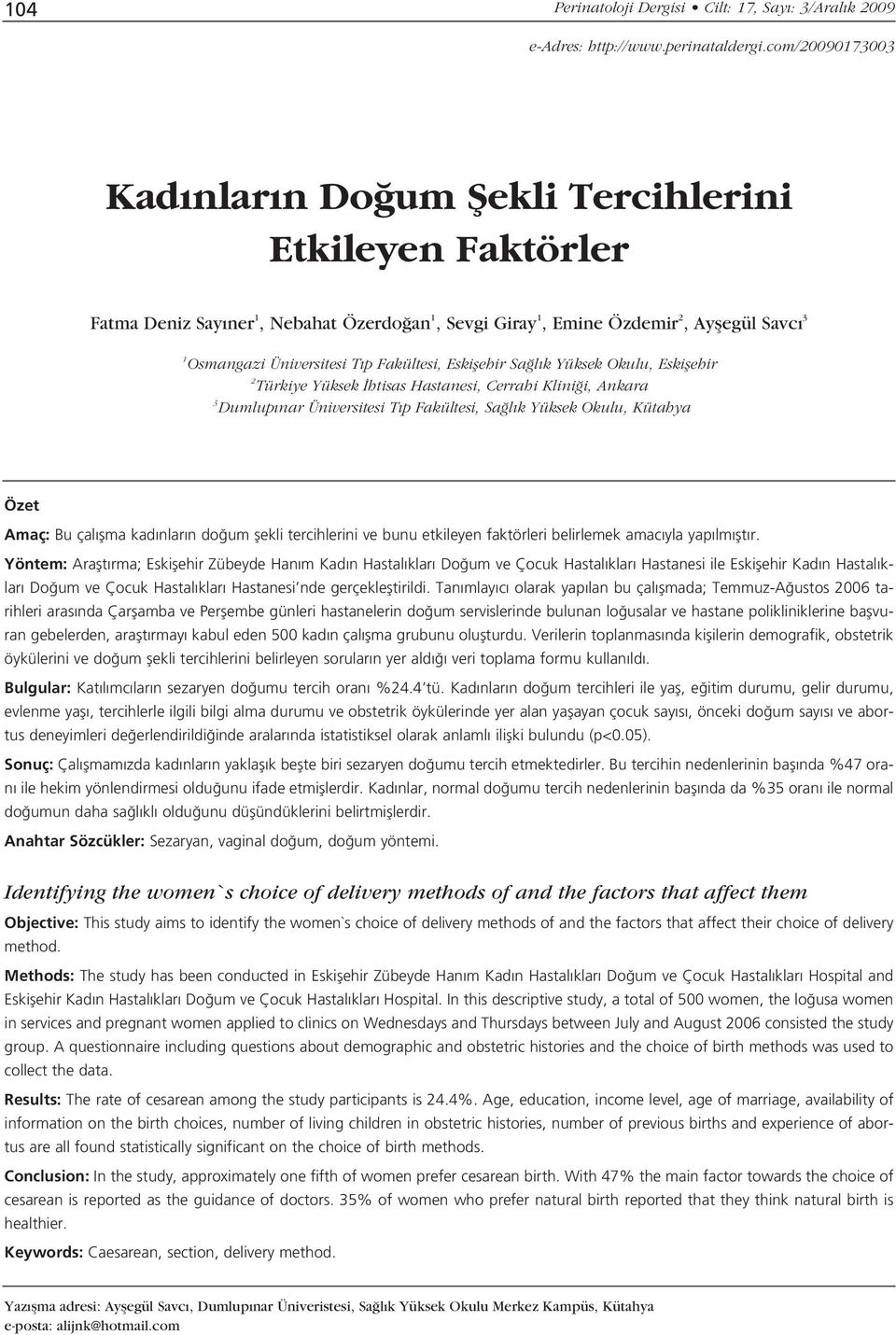 104

Perinatoloji Dergisi • Cilt: 17, Sayı: 3/Aralık 2009

e-Adres: http://www.perinataldergi.com/20090173003

Kadınların Doğum Şekli Tercihlerini Etkileyen Faktörler

Fatma Deniz Sayıner$^1$, Nebahat Özerdoğan$^1$, Sevgi Giray$^1$, Emine Özdemir$^2$, Ayşegül Savcı$^3$

$^1$Osmangazi Üniversitesi Tıp Fakültesi, Eskişehir Sağlık Yüksek Okulu, Eskişehir
$^2$Türkiye Yüksek İhtisas Hastanesi, Cerrahi Kliniği, Ankara
$^3$Dumlupınar Üniversitesi Tıp Fakültesi, Sağlık Yüksek Okulu, Kütahya

Özet

Amaç: Bu çalışma kadınların doğum şekli tercihlerini ve bunu etkileyen faktörleri belirlemek amacıyla yapılmıştır.

Yöntem: Araştırma; Eskişehir Zübeyde Hanım Kadın Hastalıkları Doğum ve Çocuk Hastalıkları Hastanesi ile Eskişehir Kadın Hastalıkları Doğum ve Çocuk Hastalıkları Hastanesi'nde gerçekleştirildi. Tanımlayıcı olarak yapılan bu çalışmada; Temmuz-Ağustos 2006 tarihleri arasında Çarşamba ve Perşembe günleri hastanelerin doğum servislerinde bulunan loğusalar ve hastane polikliniklerine başvuran gebelerden, araştırmayı kabul eden 500 kadın çalışma grubunu oluşturdu. Verilerin toplanmasında kişilerin demografik, obstetrik öykülerini ve doğum şekli tercihlerini belirleyen soruların yer aldığı veri toplama formu kullanıldı.

Bulgular: Katılımcıların sezaryen doğumu tercih oranı %24.4'tü. Kadınların doğum tercihleri ile yaş, eğitim durumu, gelir durumu, evlenme yaşı, tercihlerle ilgili bilgi alma durumu ve obstetrik öykülerinde yer alan yaşayan çocuk sayısı, önceki doğum sayısı ve abortus deneyimleri değerlendirildiğinde aralarında istatistiksel olarak anlamlı ilişki bulundu (p<0.05).

Sonuç: Çalışmamızda kadınların yaklaşık beşte biri sezaryen doğumu tercih etmektedirler. Bu tercihin nedenlerinin başında %47 oranı ile hekim yönlendirmesi olduğunu ifade etmişlerdir. Kadınlar, normal doğumu tercih nedenlerinin başında da %35 oranı ile normal doğumun daha sağlıklı olduğunu düşündüklerini belirtmişlerdir.

Anahtar Sözcükler: Sezaryan, vaginal doğum, doğum yöntemi.

Identifying the women`s choice of delivery methods of and the factors that affect them

Objective: This study aims to identify the women`s choice of delivery methods of and the factors that affect their choice of delivery method.

Methods: The study has been conducted in Eskişehir Zübeyde Hanım Kadın Hastalıkları Doğum ve Çocuk Hastalıkları Hospital and Eskişehir Kadın Hastalıkları Doğum ve Çocuk Hastalıkları Hospital. In this descriptive study, a total of 500 women, the loğusa women in services and pregnant women applied to clinics on Wednesdays and Thursdays between July and August 2006 consisted the study group. A questionnaire including questions about demographic and obstetric histories and the choice of birth methods was used to collect the data.

Results: The rate of cesarean among the study participants is 24.4%. Age, education, income level, age of marriage, availability of information on the birth choices, number of living children in obstetric histories, number of previous births and experience of abortus are all found statistically significant on the choice of birth methods.

Conclusion: In the study, approximately one fifth of women prefer cesarean birth. With 47% the main factor towards the choice of cesarean is reported as the guidance of doctors. 35% of women who prefer natural birth reported that they think natural birth is healthier.

Keywords: Caesarean, section, delivery method.

Yazışma adresi: Ayşegül Savcı, Dumlupınar Üniversitesi, Sağlık Yüksek Okulu Merkez Kampüs, Kütahya
e-posta: alijnk@hotmail.com